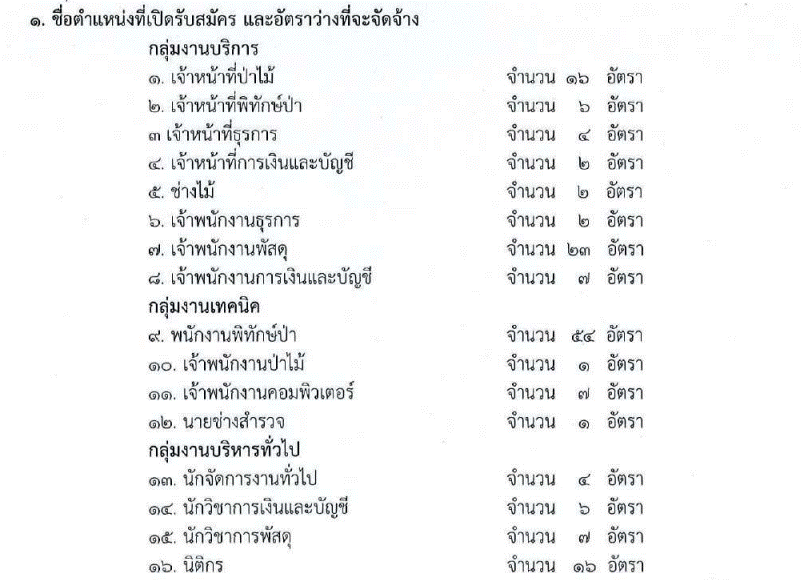 ๑. ชื่อตำแหน่งที่เปิดรับสมัคร และอัตราว่างที่จะจัดจ้าง

กลุ่มงานบริการ

๑. เจ้าหน้าที่ป่าไม้ จำนวน ๑๖ อัตรา

๒. เจ้าหน้าที่พิทักษ์ป่า จำนวน ๖ อัตรา

๓ เจ้าหน้าที่ธุรการ จำนวน ๔ อัตรา

๔. เจ้าหน้าที่การเงินและบัญชี จำนวน ๒ อัตรา

๕. ช่างไม้ จำนวน ๒ อัตรา

๖. เจ้าพนักงานธุรการ จำนวน ๒ อัตรา

๗. เจ้าพนักงานพัสดุ จำนวน ๒๓ อัตรา

๘. เจ้าพนักงานการเงินและบัญชี จำนวน ๗ อัตรา

กลุ่มงานเทคนิค

๙. พนักงานพิทักษ์ป่า จำนวน ๕๔ อัตรา

๑๐. เจ้าพนักงานป่าไม้ จำนวน ๑ อัตรา

๑๑. เจ้าพนักงานคอมพิวเตอร์ จำนวน ๗ อัตรา

๑๒. นายช่างสำรวจ จำนวน ๑ อัตรา

กลุ่มงานบริหารทั่วไป

๑๓. นักจัดการงานทั่วไป จำนวน ๔ อัตรา

๑๔. นักวิชาการเงินและบัญชี จำนวน ๖ อัตรา

๑๕. นักวิชาการพัสดุ จำนวน ๗ อัตรา

๑๖. นิติกร จำนวน ๑๖ อัตรา